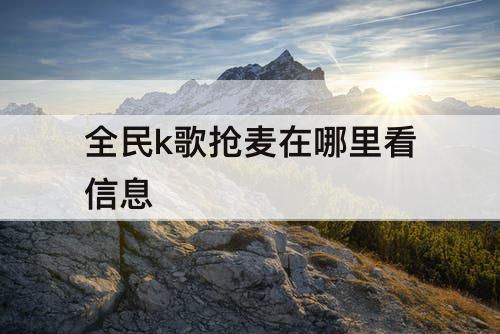 全民k歌抢麦在哪里看信息